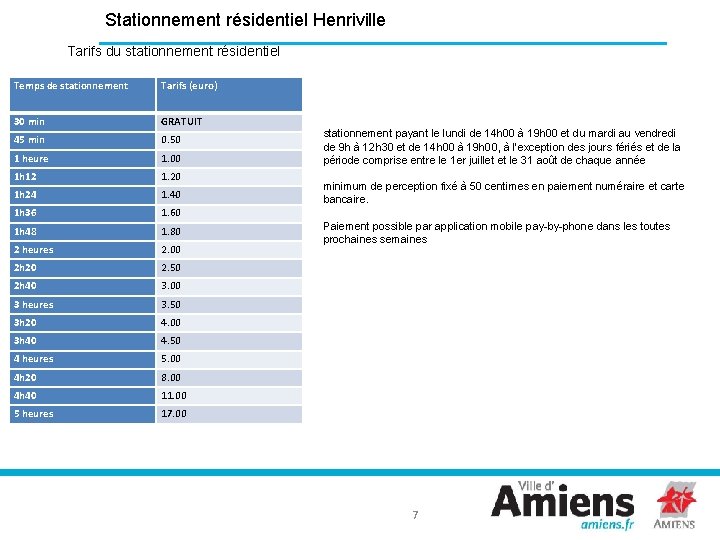 Stationnement résidentiel Henriville

Tarifs du stationnement résidentiel

| Temps de stationnement | Tarifs (euro) |
|---|---|
| 30 min | GRATUIT |
| 45 min | 0.50 |
| 1 heure | 1.00 |
| 1h12 | 1.20 |
| 1h24 | 1.40 |
| 1h36 | 1.60 |
| 1h48 | 1.80 |
| 2 heures | 2.00 |
| 2h20 | 2.50 |
| 2h40 | 3.00 |
| 3 heures | 3.50 |
| 3h20 | 4.00 |
| 3h40 | 4.50 |
| 4 heures | 5.00 |
| 4h20 | 8.00 |
| 4h40 | 11.00 |
| 5 heures | 17.00 |

stationnement payant le lundi de 14h00 à 19h00 et du mardi au vendredi de 9h à 12h30 et de 14h00 à 19h00, à l'exception des jours fériés et de la période comprise entre le 1er juillet et le 31 août de chaque année

minimum de perception fixé à 50 centimes en paiement numéraire et carte bancaire.

Paiement possible par application mobile pay-by-phone dans les toutes prochaines semaines

7

Ville d' Amiens
amiens.fr

AMIENS